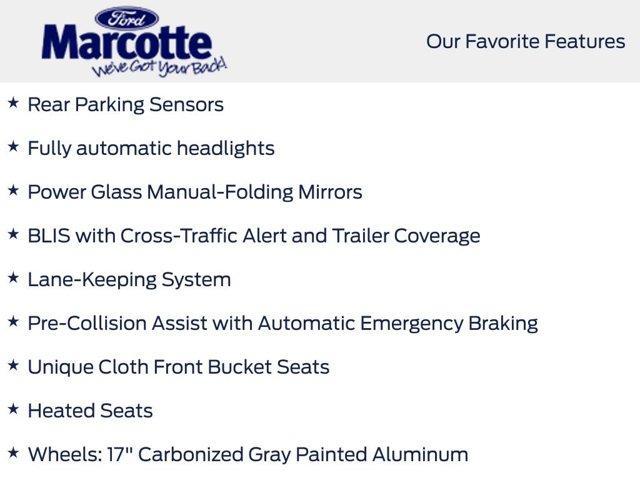 Ford
Marcotte
We've Got Your Back!

Our Favorite Features

★ Rear Parking Sensors

★ Fully automatic headlights

★ Power Glass Manual-Folding Mirrors

★ BLIS with Cross-Traffic Alert and Trailer Coverage

★ Lane-Keeping System

★ Pre-Collision Assist with Automatic Emergency Braking

★ Unique Cloth Front Bucket Seats

★ Heated Seats

★ Wheels: 17" Carbonized Gray Painted Aluminum